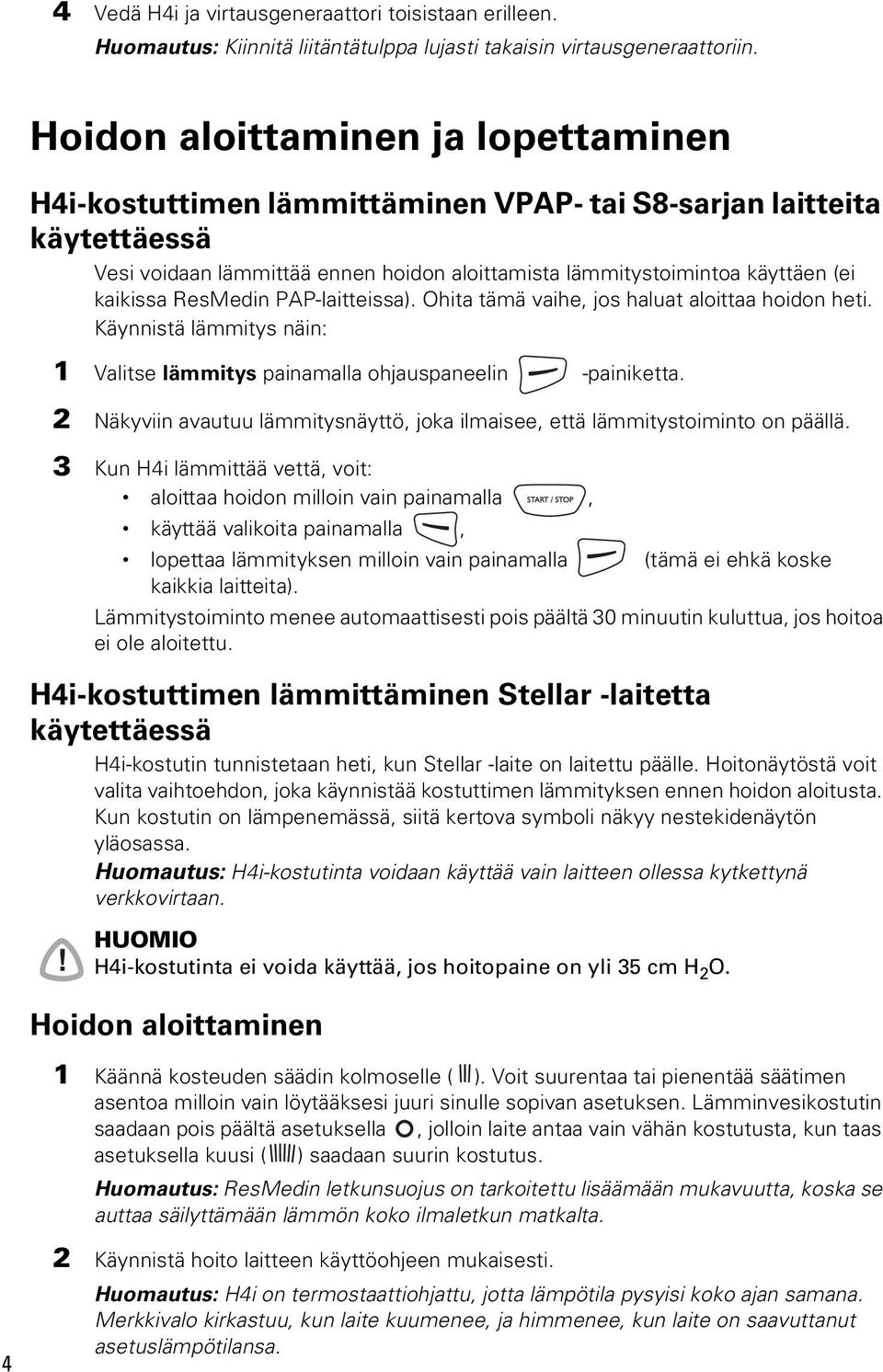 4 Vedä H4i ja virtausgeneraattori toisistaan erilleen.
Huomautus: Kiinnitä liitäntätulppa lujasti takaisin virtausgeneraattoriin.

Hoidon aloittaminen ja lopettaminen

H4i-kostuttimen lämmittäminen VPAP- tai S8-sarjan laitteita käytettäessä

Vesi voidaan lämmittää ennen hoidon aloittamista lämmitystoimintoa käyttäen (ei kaikissa ResMedin PAP-laitteissa). Ohita tämä vaihe, jos haluat aloittaa hoidon heti. Käynnistä lämmitys näin:

1 Valitse lämmitys painamalla ohjauspaneelin -painiketta.

2 Näkyviin avautuu lämmitysnäyttö, joka ilmaisee, että lämmitystoiminto on päällä.

3 Kun H4i lämmittää vettä, voit:
• aloittaa hoidon milloin vain painamalla START / STOP,
• käyttää valikoita painamalla ,
• lopettaa lämmityksen milloin vain painamalla (tämä ei ehkä koske kaikkia laitteita).
Lämmitystoiminto menee automaattisesti pois päältä 30 minuutin kuluttua, jos hoitoa ei ole aloitettu.

H4i-kostuttimen lämmittäminen Stellar -laitetta käytettäessä

H4i-kostutin tunnistetaan heti, kun Stellar -laite on laitettu päälle. Hoitonäytöstä voit valita vaihtoehdon, joka käynnistää kostuttimen lämmityksen ennen hoidon aloitusta. Kun kostutin on lämpenemässä, siitä kertova symboli näkyy nestekidenäytön yläosassa.
Huomautus: H4i-kostutinta voidaan käyttää vain laitteen ollessa kytkettynä verkkovirtaan.

HUOMIO
H4i-kostutinta ei voida käyttää, jos hoitopaine on yli 35 cm $H_2O$.

Hoidon aloittaminen

1 Käännä kosteuden säädin kolmoselle ( ). Voit suurentaa tai pienentää säätimen asentoa milloin vain löytääksesi juuri sinulle sopivan asetuksen. Lämminvesikostutin saadaan pois päältä asetuksella O, jolloin laite antaa vain vähän kostutusta, kun taas asetuksella kuusi ( ) saadaan suurin kostutus.
Huomautus: ResMedin letkunsuojus on tarkoitettu lisäämään mukavuutta, koska se auttaa säilyttämään lämmön koko ilmaletkun matkalta.

2 Käynnistä hoito laitteen käyttöohjeen mukaisesti.
Huomautus: H4i on termostaattiohjattu, jotta lämpötila pysyisi koko ajan samana. Merkkivalo kirkastuu, kun laite kuumenee, ja himmenee, kun laite on saavuttanut asetuslämpötilansa.

4